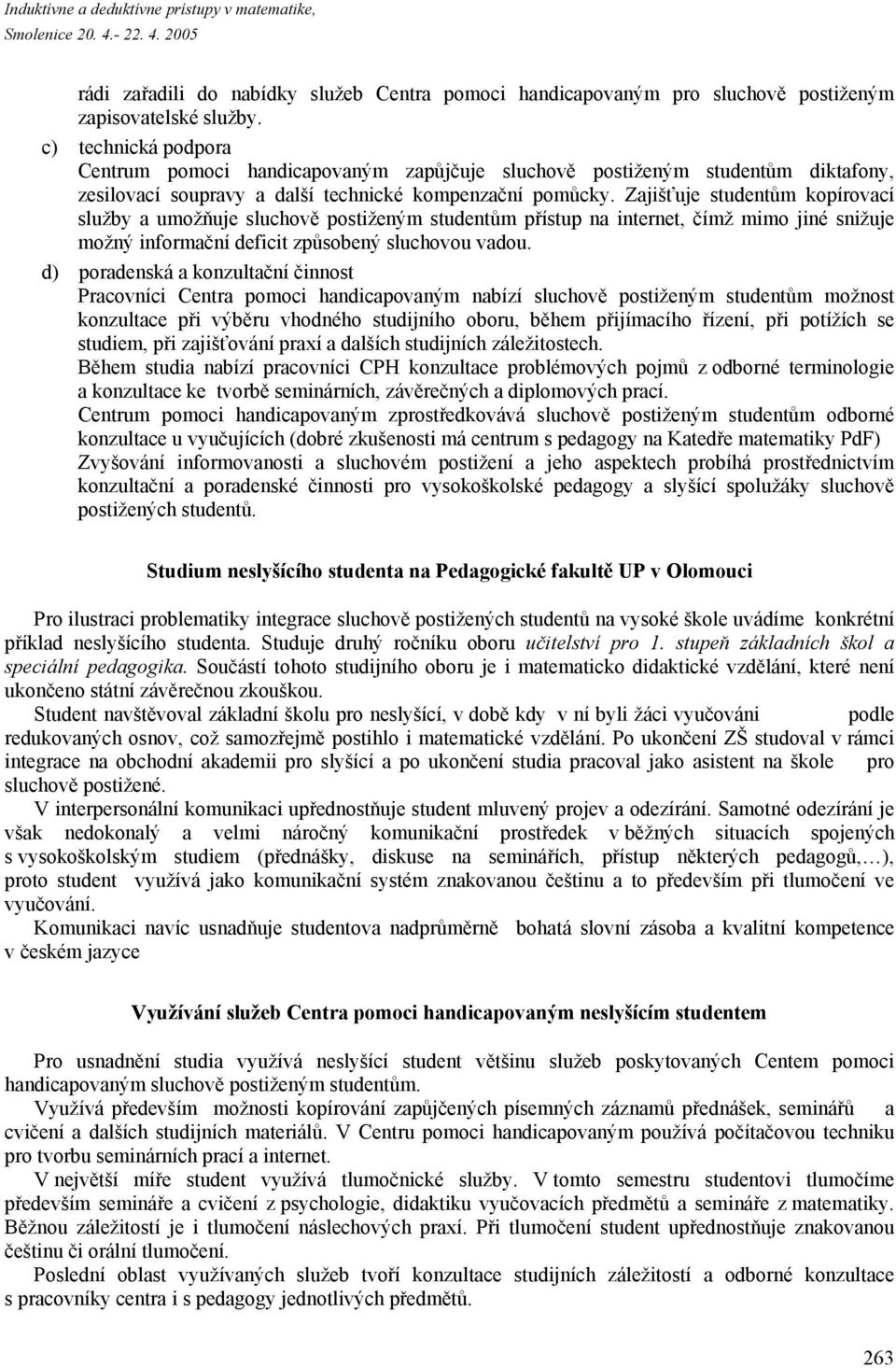 Induktívne a deduktívne prístupy v matematike, Smolenice 20. 4.- 22. 4. 2005

rádi zařadili do nabídky služeb Centra pomoci handicapovaným pro sluchově postiženým zapisovatelské služby.

c) technická podpora
Centrum pomoci handicapovaným zapůjčuje sluchově postiženým studentům diktafony, zesilovací soupravy a další technické kompenzační pomůcky. Zajišťuje studentům kopírovací služby a umožňuje sluchově postiženým studentům přístup na internet, čímž mimo jiné snižuje možný informační deficit způsobený sluchovou vadou.

d) poradenská a konzultační činnost
Pracovníci Centra pomoci handicapovaným nabízí sluchově postiženým studentům možnost konzultace při výběru vhodného studijního oboru, během přijímacího řízení, při potížích se studiem, při zajišťování praxí a dalších studijních záležitostech.
Během studia nabízí pracovníci CPH konzultace problémových pojmů z odborné terminologie a konzultace ke tvorbě seminárních, závěrečných a diplomových prací.
Centrum pomoci handicapovaným zprostředkovává sluchově postiženým studentům odborné konzultace u vyučujících (dobré zkušenosti má centrum s pedagogy na Katedře matematiky PdF)
Zvyšování informovanosti a sluchovém postižení a jeho aspektech probíhá prostřednictvím konzultační a poradenské činnosti pro vysokoškolské pedagogy a slyšící spolužáky sluchově postižených studentů.

Studium neslyšícího studenta na Pedagogické fakultě UP v Olomouci

Pro ilustraci problematiky integrace sluchově postižených studentů na vysoké škole uvádíme konkrétní příklad neslyšícího studenta. Studuje druhý ročníku oboru učitelství pro 1. stupeň základních škol a speciální pedagogika. Součástí tohoto studijního oboru je i matematicko didaktické vzdělání, které není ukončeno státní závěrečnou zkouškou.
Student navštěvoval základní školu pro neslyšící, v době kdy v ní byli žáci vyučováni podle redukovaných osnov, což samozřejmě postihlo i matematické vzdělání. Po ukončení ZŠ studoval v rámci integrace na obchodní akademii pro slyšící a po ukončení studia pracoval jako asistent na škole pro sluchově postižené.
V interpersonální komunikaci upřednostňuje student mluvený projev a odezírání. Samotné odezírání je však nedokonalý a velmi náročný komunikační prostředek v běžných situacích spojených s vysokoškolským studiem (přednášky, diskuse na seminářích, přístup některých pedagogů,…), proto student využívá jako komunikační systém znakovanou češtinu a to především při tlumočení ve vyučování.
Komunikaci navíc usnadňuje studentova nadprůměrně bohatá slovní zásoba a kvalitní kompetence v českém jazyce

Využívání služeb Centra pomoci handicapovaným neslyšícím studentem

Pro usnadnění studia využívá neslyšící student většinu služeb poskytovaných Centem pomoci handicapovaným sluchově postiženým studentům.
Využívá především možnosti kopírování zapůjčených písemných záznamů přednášek, seminářů a cvičení a dalších studijních materiálů. V Centru pomoci handicapovaným používá počítačovou techniku pro tvorbu seminárních prací a internet.
V největší míře student využívá tlumočnické služby. V tomto semestru studentovi tlumočíme především semináře a cvičení z psychologie, didaktiku vyučovacích předmětů a semináře z matematiky. Běžnou záležitostí je i tlumočení náslechových praxí. Při tlumočení student upřednostňuje znakovanou češtinu či orální tlumočení.
Poslední oblast využívaných služeb tvoří konzultace studijních záležitostí a odborné konzultace s pracovníky centra i s pedagogy jednotlivých předmětů.

263